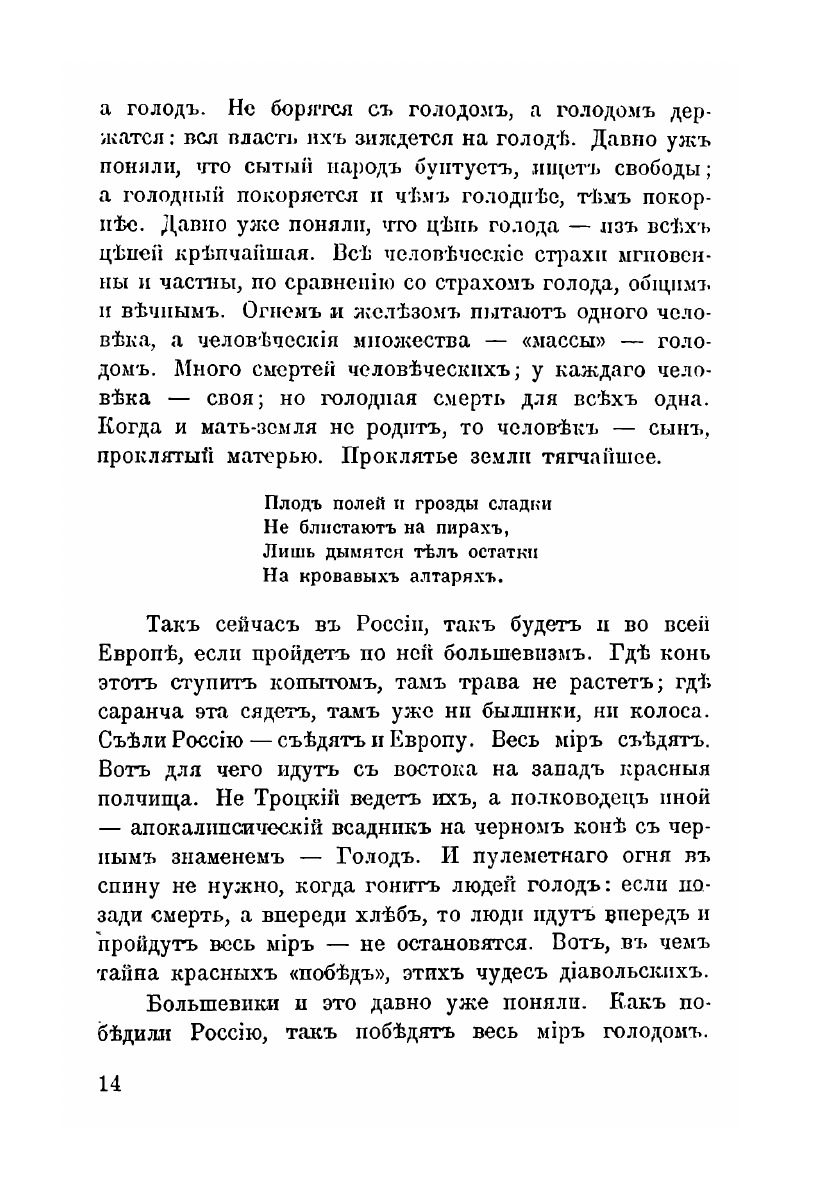 а голодъ. Не борятся съ голодомъ, а голодомъ держатся: вся власть ихъ зиждется на голодѣ. Давно ужъ поняли, что сытый народъ бунтуетъ, ищетъ свободы; а голодный покоряется и чѣмъ голоднѣе, тѣмъ покорнѣе. Давно уже поняли, что цѣпь голода — изъ всѣхъ цѣпей крѣпчайшая. Всѣ человѣческіе страхи мгновенны и частны, по сравненію со страхомъ голода, общимъ и вѣчнымъ. Огнемъ и желѣзомъ пытаютъ одного человѣка, а человѣческія множества — «массы» — голодомъ. Много смертей человѣческихъ; у каждаго человѣка — своя; но голодная смерть для всѣхъ одна. Когда и мать-земля не родитъ, то человѣкъ — сынъ, проклятый матерью. Проклятье земли тягчайшее.

Плодъ полей и грозды сладки
Не блистаютъ на пирахъ,
Лишь дымятся тѣлъ остатки
На кровавыхъ алтаряхъ.

Такъ сейчасъ въ Россіи, такъ будетъ и во всей Европѣ, если пройдетъ по ней большевизмъ. Гдѣ конь этотъ ступитъ копытомъ, тамъ трава не растетъ; гдѣ саранча эта сядетъ, тамъ уже ни былинки, ни колоса. Съѣли Россію — съѣдятъ и Европу. Весь міръ съѣдятъ. Вотъ для чего идутъ съ востока на западъ красныя полчища. Не Троцкій ведетъ ихъ, а полководецъ иной — апокалипсическій всадникъ на черномъ конѣ съ чернымъ знаменемъ — Голодъ. И пулеметнаго огня въ спину не нужно, когда гонитъ людей голодъ: если позади смерть, а впереди хлѣбъ, то люди идутъ впередъ и пройдутъ весь міръ — не остановятся. Вотъ, въ чемъ тайна красныхъ «побѣдъ», этихъ чудесъ діавольскихъ.

Большевики и это давно уже поняли. Какъ побѣдили Россію, такъ побѣдятъ весь міръ голодомъ.

14